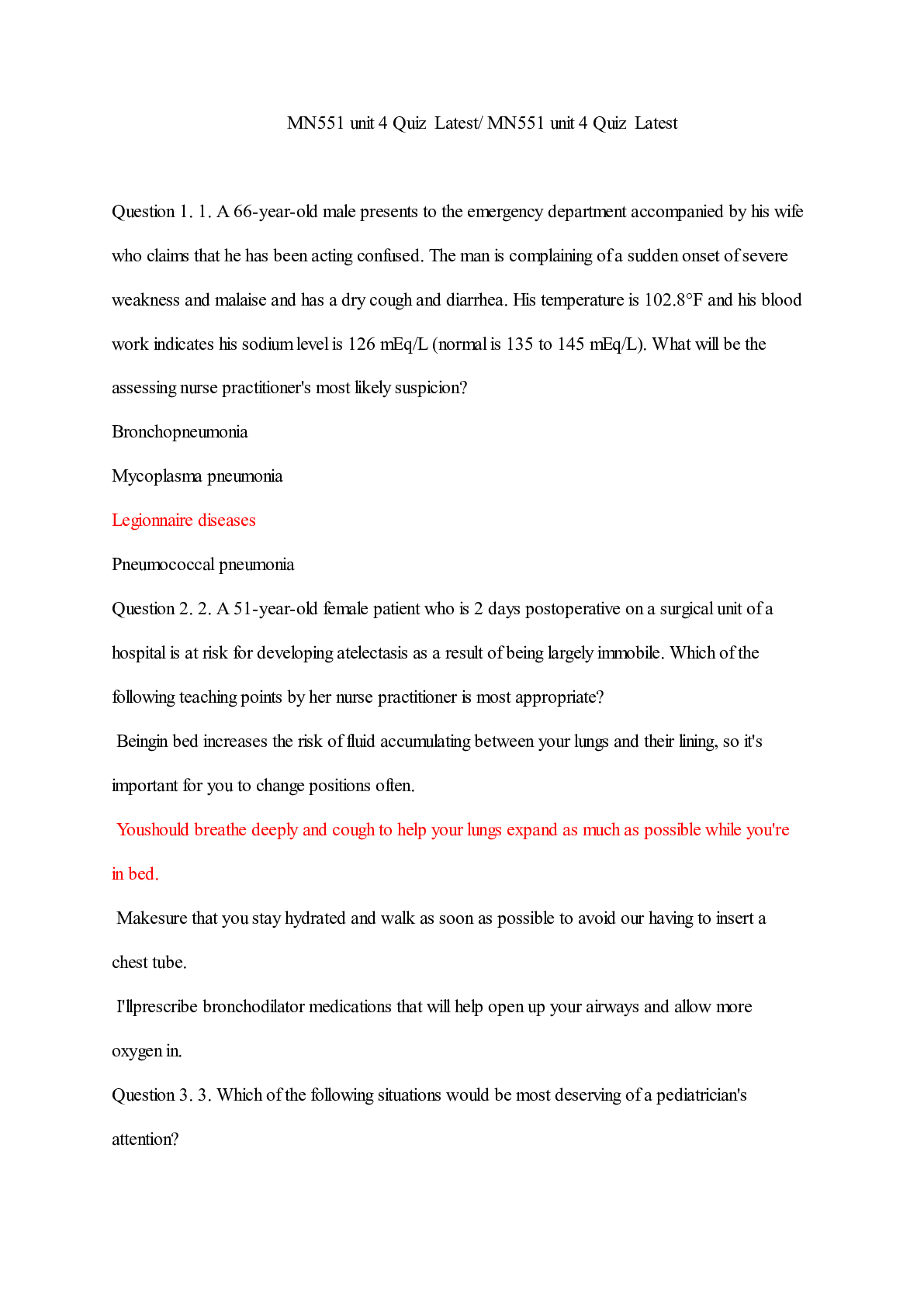 MN551 unit 4 Quiz Latest/ MN551 unit 4 Quiz Latest

Question 1. 1. A 66-year-old male presents to the emergency department accompanied by his wife who claims that he has been acting confused. The man is complaining of a sudden onset of severe weakness and malaise and has a dry cough and diarrhea. His temperature is 102.8°F and his blood work indicates his sodium level is 126 mEq/L (normal is 135 to 145 mEq/L). What will be the assessing nurse practitioner's most likely suspicion?

Bronchopneumonia

Mycoplasma pneumonia

Legionnaire diseases

Pneumococcal pneumonia

Question 2. 2. A 51-year-old female patient who is 2 days postoperative on a surgical unit of a hospital is at risk for developing atelectasis as a result of being largely immobile. Which of the following teaching points by her nurse practitioner is most appropriate?

Beingin bed increases the risk of fluid accumulating between your lungs and their lining, so it's important for you to change positions often.

Youshould breathe deeply and cough to help your lungs expand as much as possible while you're in bed.

Makesure that you stay hydrated and walk as soon as possible to avoid our having to insert a chest tube.

I'llprescribe bronchodilator medications that will help open up your airways and allow more oxygen in.

Question 3. 3. Which of the following situations would be most deserving of a pediatrician's attention?